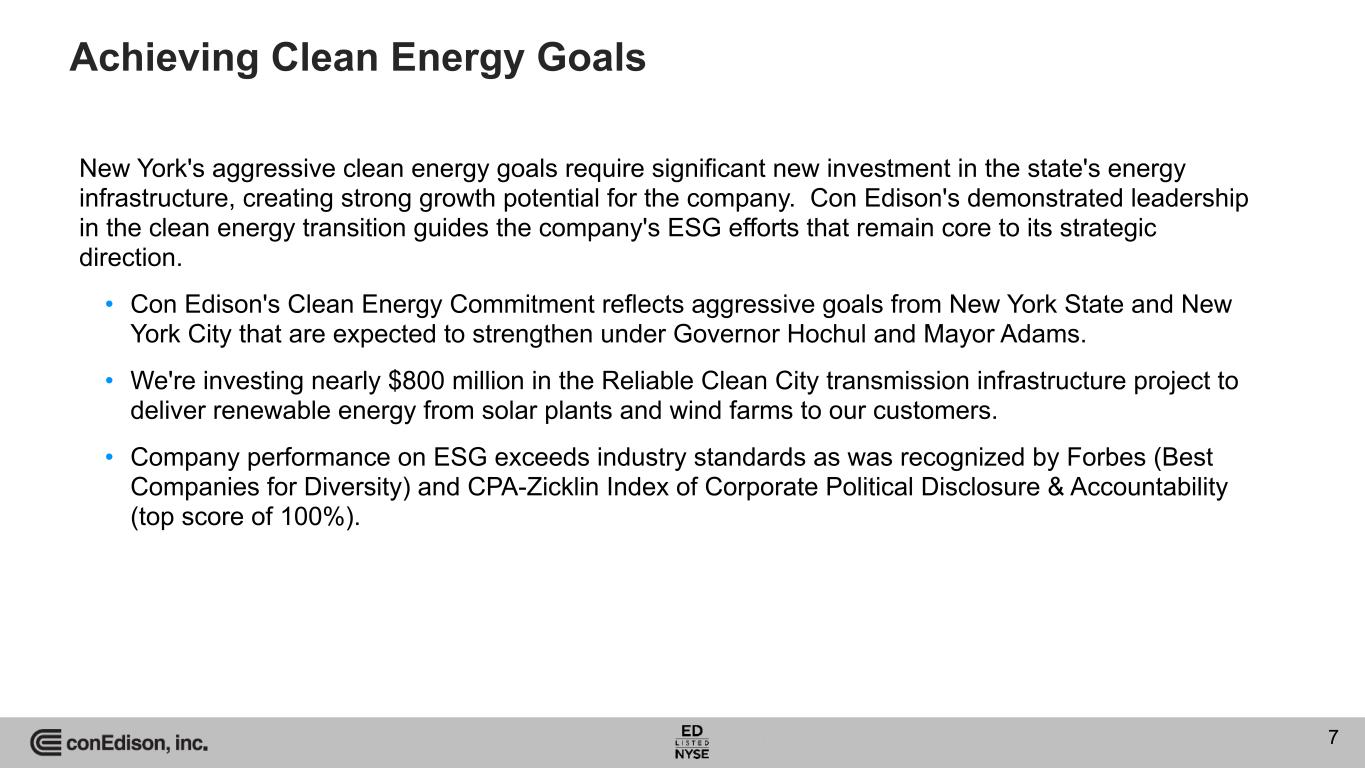 Achieving Clean Energy Goals

New York's aggressive clean energy goals require significant new investment in the state's energy infrastructure, creating strong growth potential for the company. Con Edison's demonstrated leadership in the clean energy transition guides the company's ESG efforts that remain core to its strategic direction.

• Con Edison's Clean Energy Commitment reflects aggressive goals from New York State and New York City that are expected to strengthen under Governor Hochul and Mayor Adams.

• We're investing nearly $800 million in the Reliable Clean City transmission infrastructure project to deliver renewable energy from solar plants and wind farms to our customers.

• Company performance on ESG exceeds industry standards as was recognized by Forbes (Best Companies for Diversity) and CPA-Zicklin Index of Corporate Political Disclosure & Accountability (top score of 100%).

conEdison, inc.

ED
LISTED
NYSE

7